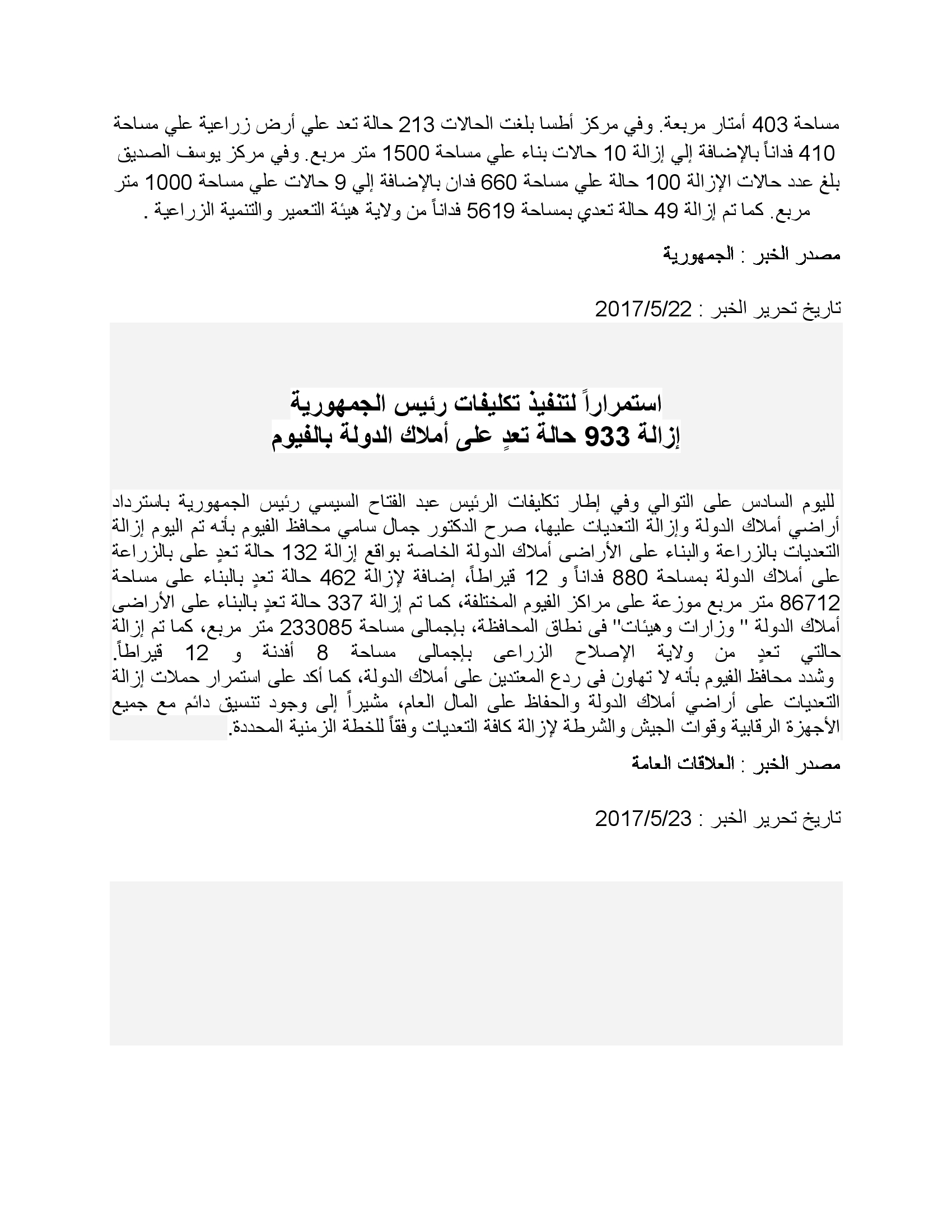 مساحة 403 أمتار مربعة. وفي مركز أطسا بلغت الحالات 213 حالة تعد علي أرض زراعية علي مساحة 410 فداناً بالإضافة إلي إزالة 10 حالات بناء علي مساحة 1500 متر مربع. وفي مركز يوسف الصديق بلغ عدد حالات الإزالة 100 حالة علي مساحة 660 فدان بالإضافة إلي 9 حالات علي مساحة 1000 متر مربع. كما تم إزالة 49 حالة تعدي بمساحة 5619 فداناً من ولاية هيئة التعمير والتنمية الزراعية .

مصدر الخبر : الجمهورية

تاريخ تحرير الخبر : 2017/5/22

استمراراً لتنفيذ تكليفات رئيس الجمهورية
إزالة 933 حالة تعدٍ على أملاك الدولة بالفيوم

لليوم السادس على التوالي وفي إطار تكليفات الرئيس عبد الفتاح السيسي رئيس الجمهورية باسترداد أراضي أملاك الدولة وإزالة التعديات عليها، صرح الدكتور جمال سامي محافظ الفيوم بأنه تم اليوم إزالة التعديات بالزراعة والبناء على الأراضى أملاك الدولة الخاصة بواقع إزالة 132 حالة تعدٍ على بالزراعة على أملاك الدولة بمساحة 880 فداناً و 12 قيراطاً، إضافة لإزالة 462 حالة تعدٍ بالبناء على مساحة 86712 متر مربع موزعة على مراكز الفيوم المختلفة، كما تم إزالة 337 حالة تعدٍ بالبناء على الأراضى أملاك الدولة " وزارات وهيئات" فى نطاق المحافظة، بإجمالى مساحة 233085 متر مربع، كما تم إزالة حالتي تعدٍ من ولاية الإصلاح الزراعى بإجمالى مساحة 8 أفدنة و 12 قيراطاً.
وشدد محافظ الفيوم بأنه لا تهاون فى ردع المعتدين على أملاك الدولة، كما أكد على استمرار حملات إزالة التعديات على أراضي أملاك الدولة والحفاظ على المال العام، مشيراً إلى وجود تنسيق دائم مع جميع الأجهزة الرقابية وقوات الجيش والشرطة لإزالة كافة التعديات وفقاً للخطة الزمنية المحددة.

مصدر الخبر : العلاقات العامة

تاريخ تحرير الخبر : 2017/5/23